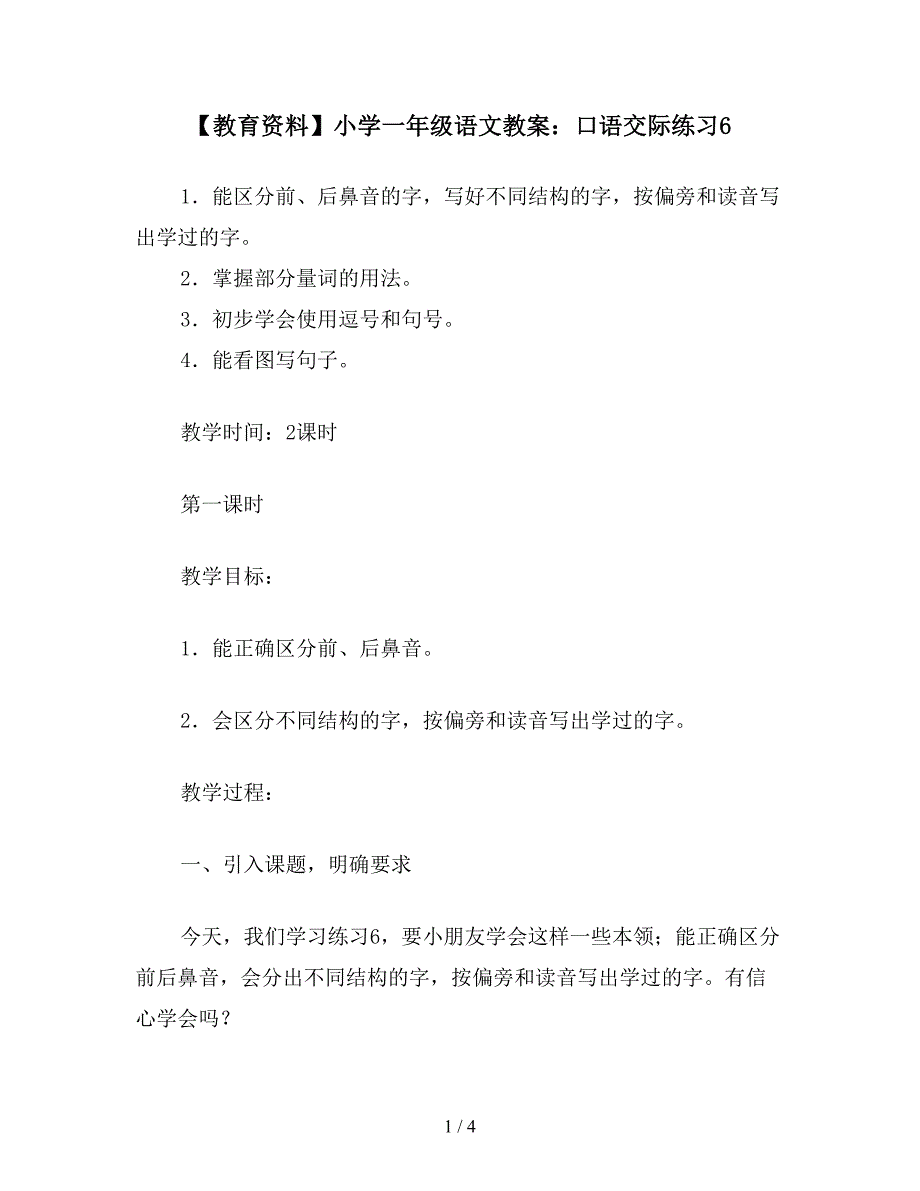 【教育资料】小学一年级语文教案：口语交际练习6

1．能区分前、后鼻音的字，写好不同结构的字，按偏旁和读音写出学过的字。

2．掌握部分量词的用法。

3．初步学会使用逗号和句号。

4．能看图写句子。

教学时间：2课时

第一课时

教学目标：

1．能正确区分前、后鼻音。

2．会区分不同结构的字，按偏旁和读音写出学过的字。

教学过程：

一、引入课题，明确要求

今天，我们学习练习6，要小朋友学会这样一些本领；能正确区分前后鼻音，会分出不同结构的字，按偏旁和读音写出学过的字。有信心学会吗？

1 / 4